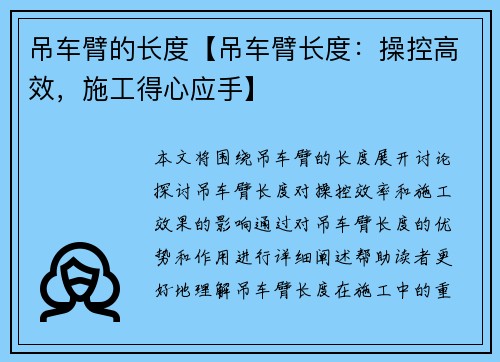 吊车臂的长度【吊车臂长度：操控高效，施工得心应手】

本文将围绕吊车臂的长度展开讨论探讨吊车臂长度对操控效率和施工效果的影响通过对吊车臂长度的优势和作用进行详细阐述帮助读者更好地理解吊车臂长度在施工中的重